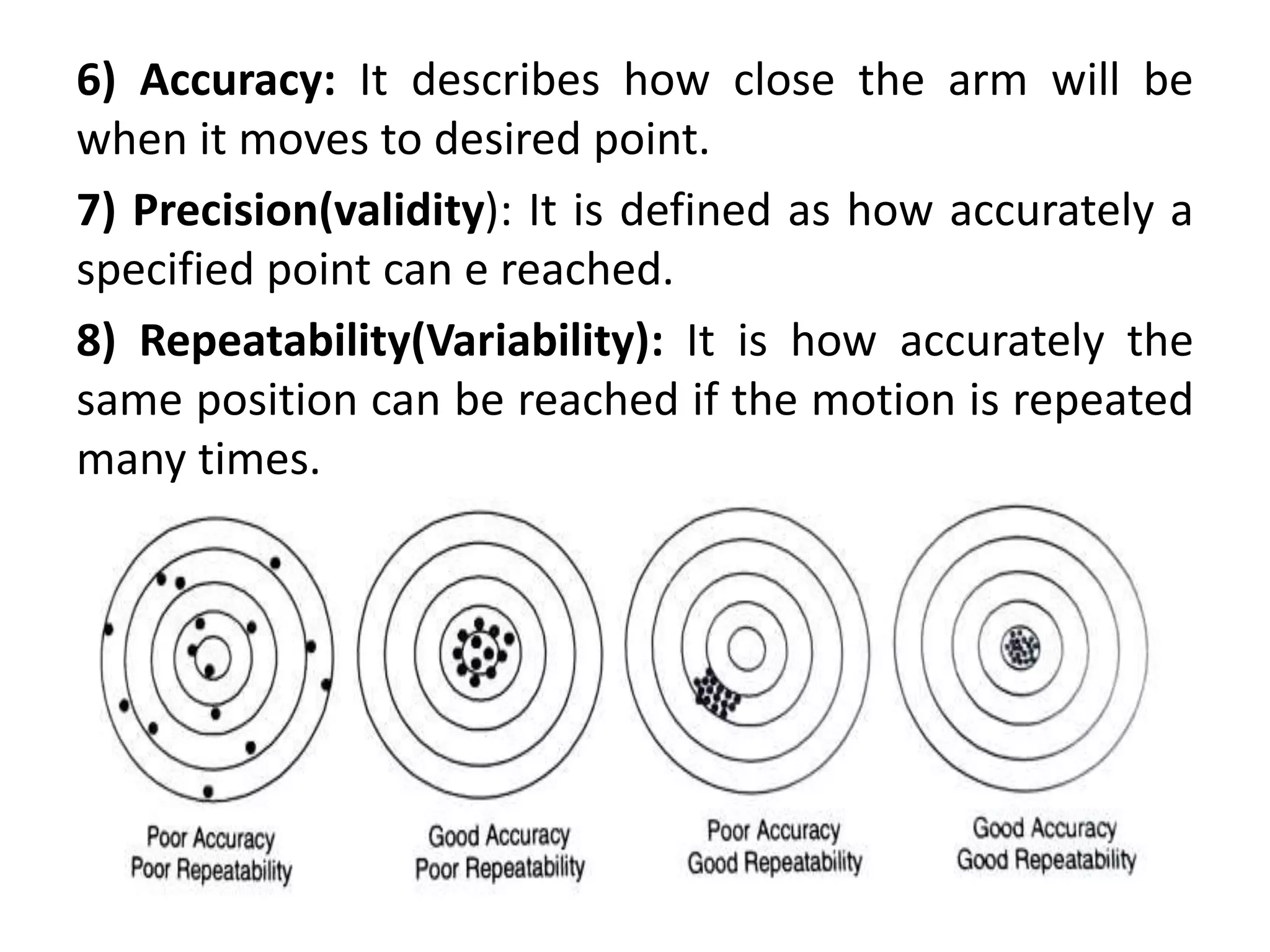 6) Accuracy: It describes how close the arm will be when it moves to desired point.

7) Precision(validity): It is defined as how accurately a specified point can e reached.

8) Repeatability(Variability): It is how accurately the same position can be reached if the motion is repeated many times.

Poor Accuracy
Poor Repeatability

Good Accuracy
Poor Repeatability

Poor Accuracy
Good Repeatability

Good Accuracy
Good Repeatability